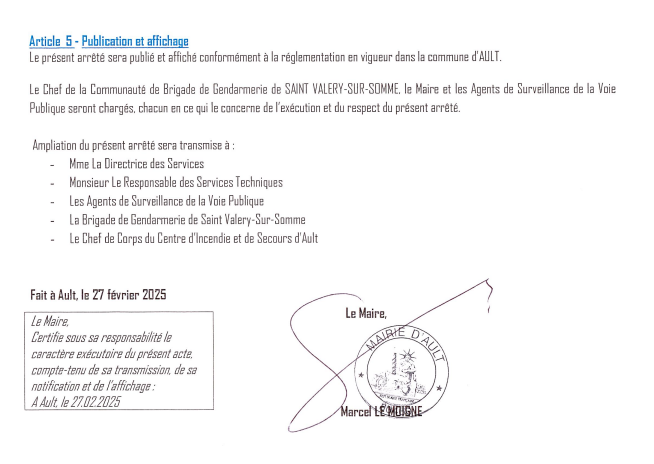 Article 5 - Publication et affichage
Le présent arrêté sera publié et affiché conformément à la réglementation en vigueur dans la commune d'AULT.

Le Chef de la Communauté de Brigade de Gendarmerie de SAINT VALERY-SUR-SOMME, le Maire et les Agents de Surveillance de la Voie Publique seront chargés, chacun en ce qui le concerne de l'exécution et du respect du présent arrêté.

Ampliation du présent arrêté sera transmise à :
- Mme La Directrice des Services
- Monsieur Le Responsable des Services Techniques
- Les Agents de Surveillance de la Voie Publique
- La Brigade de Gendarmerie de Saint Valery-Sur-Somme
- Le Chef de Corps du Centre d'Incendie et de Secours d'Ault

Fait à Ault, le 27 février 2025

Le Maire,
Certifie sous sa responsabilité le caractère exécutoire du présent acte, compte-tenu de sa transmission, de sa notification et de l'affichage :
A Ault, le 27.02.2025

Le Maire,

MAIRIE D'AULT

Marcel LE MOIGNE